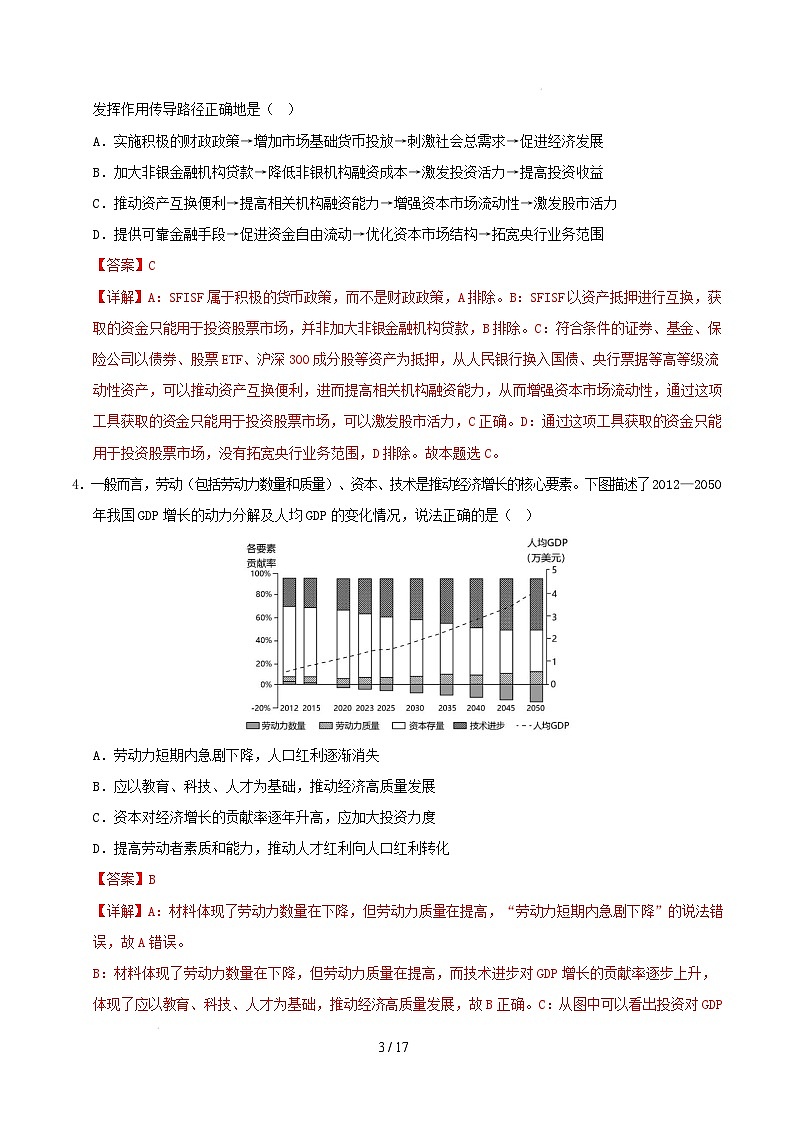 发挥作用传导路径正确地是（　）

A．实施积极的财政政策→增加市场基础货币投放→刺激社会总需求→促进经济发展

B．加大非银金融机构贷款→降低非银机构融资成本→激发投资活力→提高投资收益

C．推动资产互换便利→提高相关机构融资能力→增强资本市场流动性→激发股市活力

D．提供可靠金融手段→促进资金自由流动→优化资本市场结构→拓宽央行业务范围

【答案】C

【详解】A：SFISF属于积极的货币政策，而不是财政政策，A排除。B：SFISF以资产抵押进行互换，获取的资金只能用于投资股票市场，并非加大非银金融机构贷款，B排除。C：符合条件的证券、基金、保险公司以债券、股票ETF、沪深300成分股等资产为抵押，从人民银行换入国债、央行票据等高等级流动性资产，可以推动资产互换便利，进而提高相关机构融资能力，从而增强资本市场流动性，通过这项工具获取的资金只能用于投资股票市场，可以激发股市活力，C正确。D：通过这项工具获取的资金只能用于投资股票市场，没有拓宽央行业务范围，D排除。故本题选C。

4．一般而言，劳动（包括劳动力数量和质量）、资本、技术是推动经济增长的核心要素。下图描述了2012—2050年我国GDP增长的动力分解及人均GDP的变化情况，说法正确的是（　）

各要素贡献率
人均GDP（万美元）
100%
80%
60%
40%
20%
0%
-20%
5
4
3
2
1
0
2012 2015 2020 2023 2025 2030 2035 2040 2045 2050
劳动力数量 劳动力质量 资本存量 技术进步 人均GDP

A．劳动力短期内急剧下降，人口红利逐渐消失

B．应以教育、科技、人才为基础，推动经济高质量发展

C．资本对经济增长的贡献率逐年升高，应加大投资力度

D．提高劳动者素质和能力，推动人才红利向人口红利转化

【答案】B

【详解】A：材料体现了劳动力数量在下降，但劳动力质量在提高，“劳动力短期内急剧下降”的说法错误，故A错误。

B：材料体现了劳动力数量在下降，但劳动力质量在提高，而技术进步对GDP增长的贡献率逐步上升，体现了应以教育、科技、人才为基础，推动经济高质量发展，故B正确。C：从图中可以看出投资对GDP

3 / 17